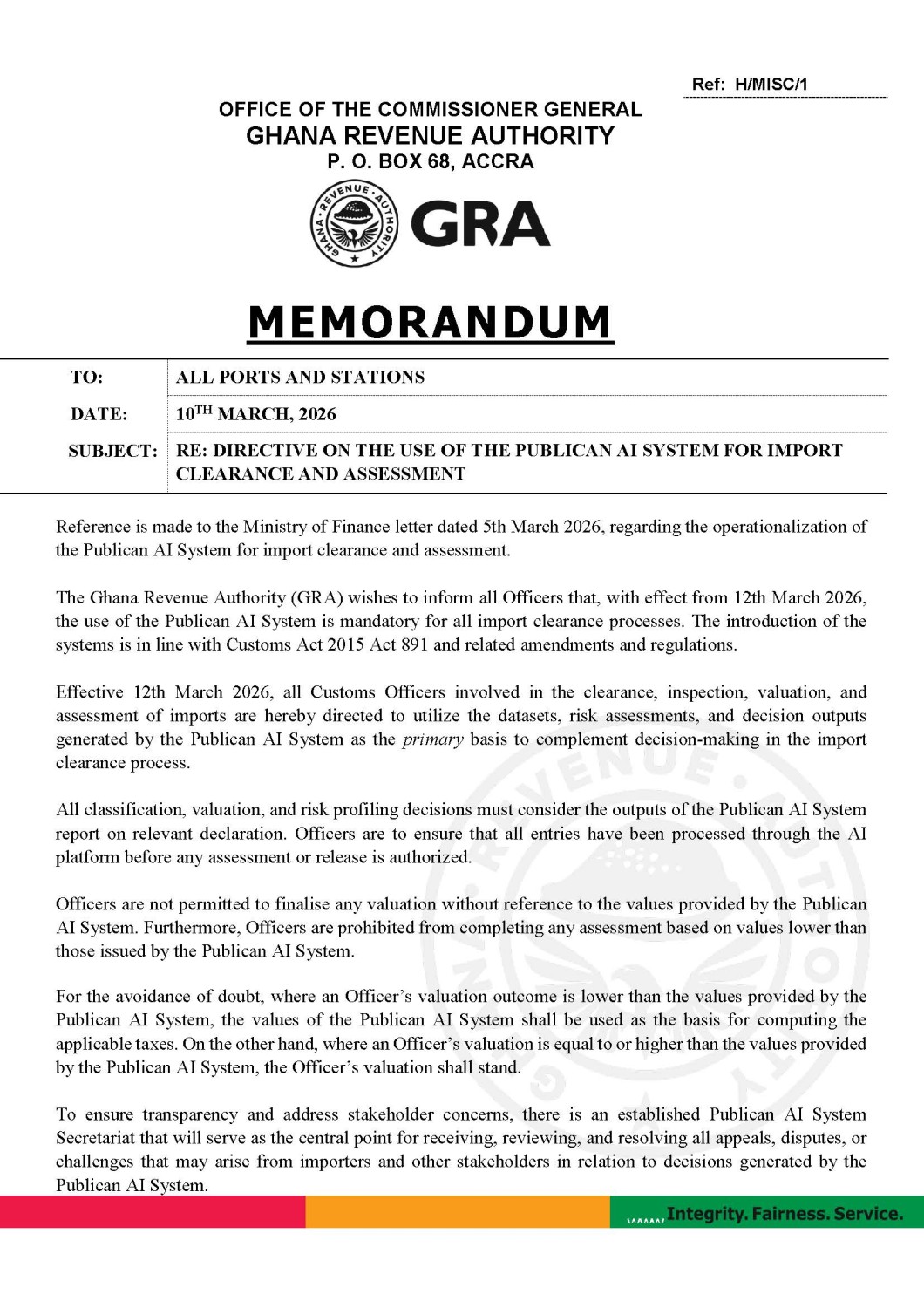 Ref: H/MISC/1

OFFICE OF THE COMMISSIONER GENERAL
GHANA REVENUE AUTHORITY
P. O. BOX 68, ACCRA

GHANA REVENUE AUTHORITY

GRA

MEMORANDUM

| TO: | ALL PORTS AND STATIONS |
|---|---|
| DATE: | 10$^{TH}$ MARCH, 2026 |
| SUBJECT: | RE: DIRECTIVE ON THE USE OF THE PUBLICAN AI SYSTEM FOR IMPORT CLEARANCE AND ASSESSMENT |

Reference is made to the Ministry of Finance letter dated 5th March 2026, regarding the operationalization of the Publican AI System for import clearance and assessment.

The Ghana Revenue Authority (GRA) wishes to inform all Officers that, with effect from 12th March 2026, the use of the Publican AI System is mandatory for all import clearance processes. The introduction of the systems is in line with Customs Act 2015 Act 891 and related amendments and regulations.

Effective 12th March 2026, all Customs Officers involved in the clearance, inspection, valuation, and assessment of imports are hereby directed to utilize the datasets, risk assessments, and decision outputs generated by the Publican AI System as the primary basis to complement decision-making in the import clearance process.

All classification, valuation, and risk profiling decisions must consider the outputs of the Publican AI System report on relevant declaration. Officers are to ensure that all entries have been processed through the AI platform before any assessment or release is authorized.

Officers are not permitted to finalise any valuation without reference to the values provided by the Publican AI System. Furthermore, Officers are prohibited from completing any assessment based on values lower than those issued by the Publican AI System.

For the avoidance of doubt, where an Officer's valuation outcome is lower than the values provided by the Publican AI System, the values of the Publican AI System shall be used as the basis for computing the applicable taxes. On the other hand, where an Officer's valuation is equal to or higher than the values provided by the Publican AI System, the Officer's valuation shall stand.

To ensure transparency and address stakeholder concerns, there is an established Publican AI System Secretariat that will serve as the central point for receiving, reviewing, and resolving all appeals, disputes, or challenges that may arise from importers and other stakeholders in relation to decisions generated by the Publican AI System.

Integrity. Fairness. Service.